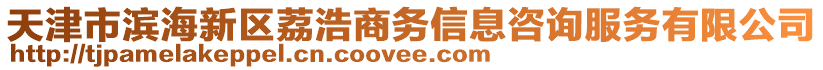 天津市滨海新区荔浩商务信息咨询服务有限公司
http://tjpamelakeppel.cn.coovee.com